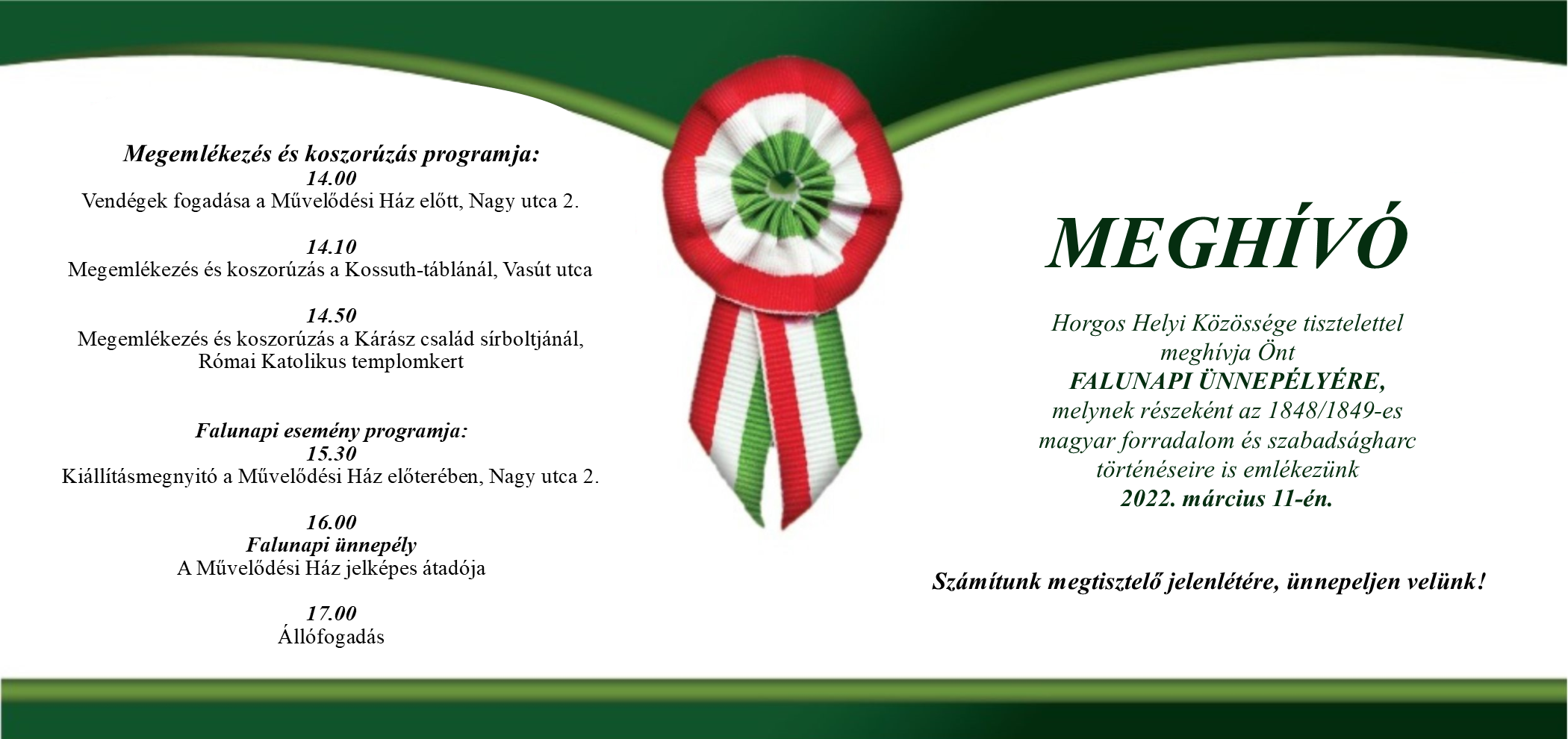 Megemlékezés és koszorúzás programja:
14.00
Vendégek fogadása a Művelődési Ház előtt, Nagy utca 2.

14.10
Megemlékezés és koszorúzás a Kossuth-táblánál, Vasút utca

14.50
Megemlékezés és koszorúzás a Kárász család sírboltjánál,
Római Katolikus templomkert

Falunapi esemény programja:
15.30
Kiállításmegnyitó a Művelődési Ház előterében, Nagy utca 2.

16.00
Falunapi ünnepély
A Művelődési Ház jelképes átadója

17.00
Állófogadás

MEGHÍVÓ

Horgos Helyi Közössége tisztelettel meghívja Önt
FALUNAPI ÜNNEPÉLYÉRE,
melynek részeként az 1848/1849-es magyar forradalom és szabadságharc történéseire is emlékezünk
2022. március 11-én.

Számítunk megtisztelő jelenlétére, ünnepeljen velünk!